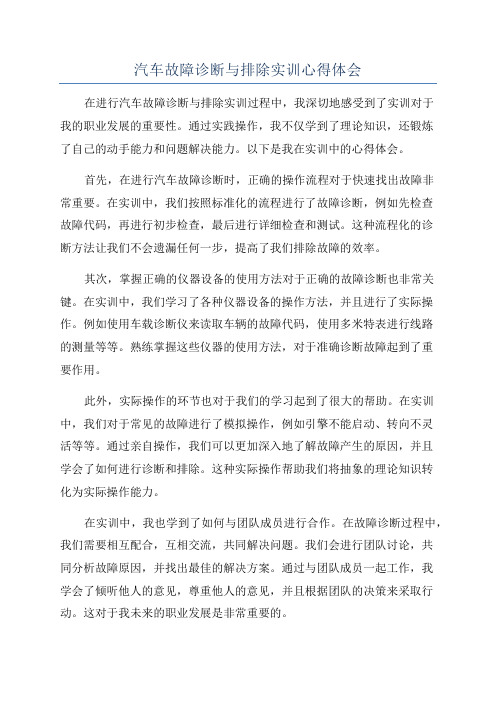 汽车故障诊断与排除实训心得体会

在进行汽车故障诊断与排除实训过程中，我深切地感受到了实训对于我的职业发展的重要性。通过实践操作，我不仅学到了理论知识，还锻炼了自己的动手能力和问题解决能力。以下是我在实训中的心得体会。

首先，在进行汽车故障诊断时，正确的操作流程对于快速找出故障非常重要。在实训中，我们按照标准化的流程进行了故障诊断，例如先检查故障代码，再进行初步检查，最后进行详细检查和测试。这种流程化的诊断方法让我们不会遗漏任何一步，提高了我们排除故障的效率。

其次，掌握正确的仪器设备的使用方法对于正确的故障诊断也非常关键。在实训中，我们学习了各种仪器设备的操作方法，并且进行了实际操作。例如使用车载诊断仪来读取车辆的故障代码，使用多米特表进行线路的测量等等。熟练掌握这些仪器的使用方法，对于准确诊断故障起到了重要作用。

此外，实际操作的环节也对于我们的学习起到了很大的帮助。在实训中，我们对于常见的故障进行了模拟操作，例如引擎不能启动、转向不灵活等等。通过亲自操作，我们可以更加深入地了解故障产生的原因，并且学会了如何进行诊断和排除。这种实际操作帮助我们将抽象的理论知识转化为实际操作能力。

在实训中，我也学到了如何与团队成员进行合作。在故障诊断过程中，我们需要相互配合，互相交流，共同解决问题。我们会进行团队讨论，共同分析故障原因，并找出最佳的解决方案。通过与团队成员一起工作，我学会了倾听他人的意见，尊重他人的意见，并且根据团队的决策来采取行动。这对于我未来的职业发展是非常重要的。